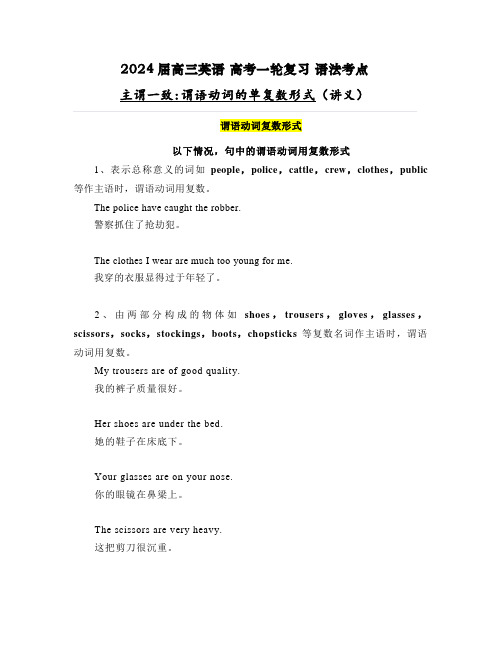 2024届高三英语 高考一轮复习 语法考点

主谓一致:谓语动词的单复数形式（讲义）

谓语动词复数形式

以下情况，句中的谓语动词用复数形式

1、表示总称意义的词如 people，police，cattle，crew，clothes，public 等作主语时，谓语动词用复数。

The police have caught the robber.
警察抓住了抢劫犯。

The clothes I wear are much too young for me.
我穿的衣服显得过于年轻了。

2、由两部分构成的物体如 shoes，trousers，gloves，glasses，scissors，socks，stockings，boots，chopsticks 等复数名词作主语时，谓语动词用复数。

My trousers are of good quality.
我的裤子质量很好。

Her shoes are under the bed.
她的鞋子在床底下。

Your glasses are on your nose.
你的眼镜在鼻梁上。

The scissors are very heavy.
这把剪刀很沉重。